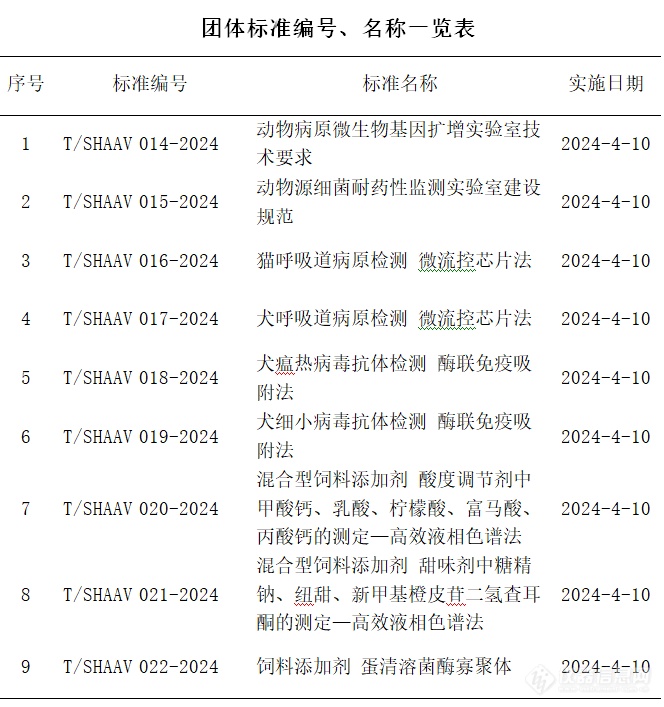 团体标准编号、名称一览表

| 序号 | 标准编号 | 标准名称 | 实施日期 |
|---|---|---|---|
| 1 | T/SHAAV 014-2024 | 动物病原微生物基因扩增实验室技术要求 | 2024-4-10 |
| 2 | T/SHAAV 015-2024 | 动物源细菌耐药性监测实验室建设规范 | 2024-4-10 |
| 3 | T/SHAAV 016-2024 | 猫呼吸道病原检测 微流控芯片法 | 2024-4-10 |
| 4 | T/SHAAV 017-2024 | 犬呼吸道病原检测 微流控芯片法 | 2024-4-10 |
| 5 | T/SHAAV 018-2024 | 犬瘟热病毒抗体检测 酶联免疫吸附法 | 2024-4-10 |
| 6 | T/SHAAV 019-2024 | 犬细小病毒抗体检测 酶联免疫吸附法 | 2024-4-10 |
| 7 | T/SHAAV 020-2024 | 混合型饲料添加剂 酸度调节剂中甲酸钙、乳酸、柠檬酸、富马酸、丙酸钙的测定—高效液相色谱法 | 2024-4-10 |
| 8 | T/SHAAV 021-2024 | 混合型饲料添加剂 甜味剂中糖精钠、纽甜、新甲基橙皮苷二氢查耳酮的测定—高效液相色谱法 | 2024-4-10 |
| 9 | T/SHAAV 022-2024 | 饲料添加剂 蛋清溶菌酶寡聚体 | 2024-4-10 |

仪器信息网